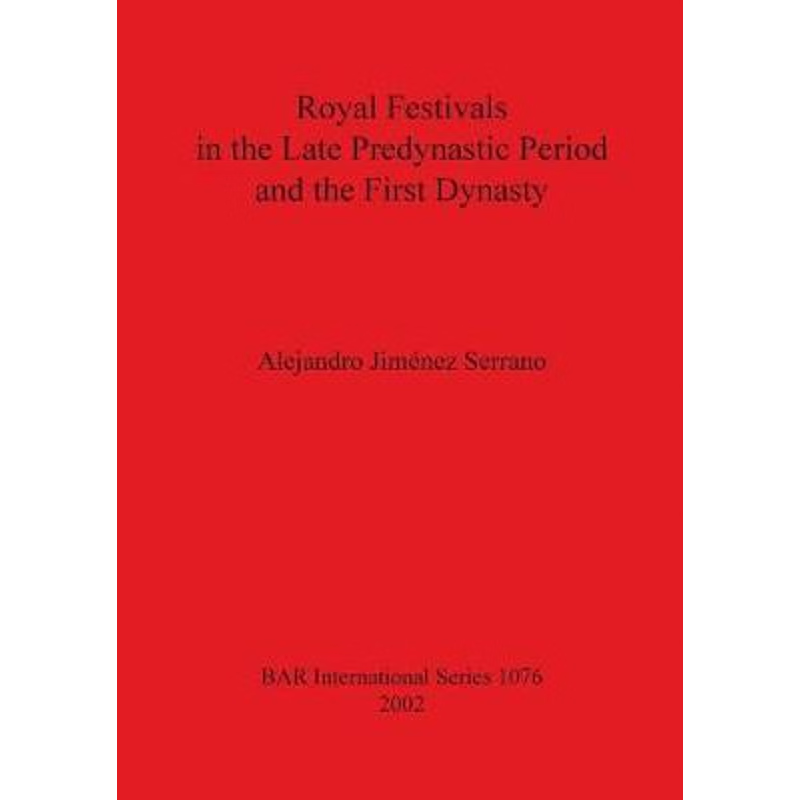 Royal Festivals
in the Late Predynastic Period
and the First Dynasty

Alejandro Jiménez Serrano

BAR International Series 1076
2002